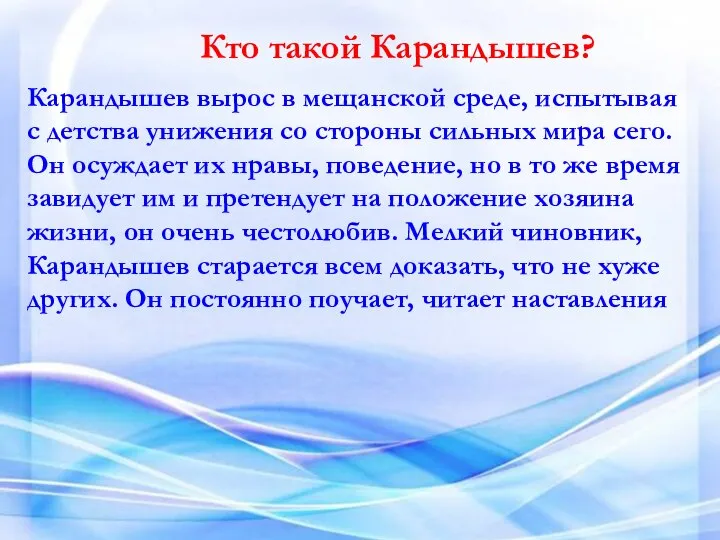 Кто такой Карандышев?

Карандышев вырос в мещанской среде, испытывая с детства унижения со стороны сильных мира сего. Он осуждает их нравы, поведение, но в то же время завидует им и претендует на положение хозяина жизни, он очень честолюбив. Мелкий чиновник, Карандышев старается всем доказать, что не хуже других. Он постоянно поучает, читает наставления